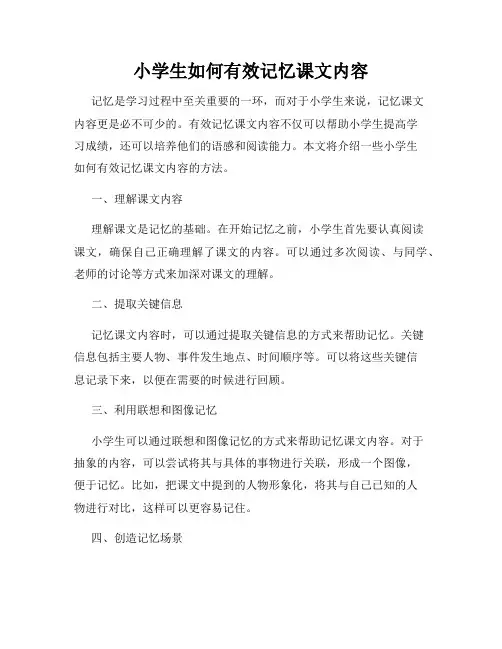 小学生如何有效记忆课文内容

记忆是学习过程中至关重要的一环，而对于小学生来说，记忆课文内容更是必不可少的。有效记忆课文内容不仅可以帮助小学生提高学习成绩，还可以培养他们的语感和阅读能力。本文将介绍一些小学生如何有效记忆课文内容的方法。

一、理解课文内容

理解课文是记忆的基础。在开始记忆之前，小学生首先要认真阅读课文，确保自己正确理解了课文的内容。可以通过多次阅读、与同学、老师的讨论等方式来加深对课文的理解。

二、提取关键信息

记忆课文内容时，可以通过提取关键信息的方式来帮助记忆。关键信息包括主要人物、事件发生地点、时间顺序等。可以将这些关键信息记录下来，以便在需要的时候进行回顾。

三、利用联想和图像记忆

小学生可以通过联想和图像记忆的方式来帮助记忆课文内容。对于抽象的内容，可以尝试将其与具体的事物进行关联，形成一个图像，便于记忆。比如，把课文中提到的人物形象化，将其与自己已知的人物进行对比，这样可以更容易记住。

四、创造记忆场景